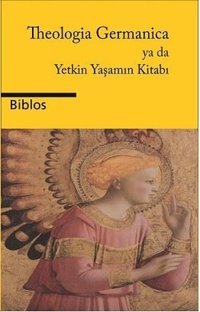 Theologia Germanica
ya da
Yetkin Yaşamın Kitabı

Biblos